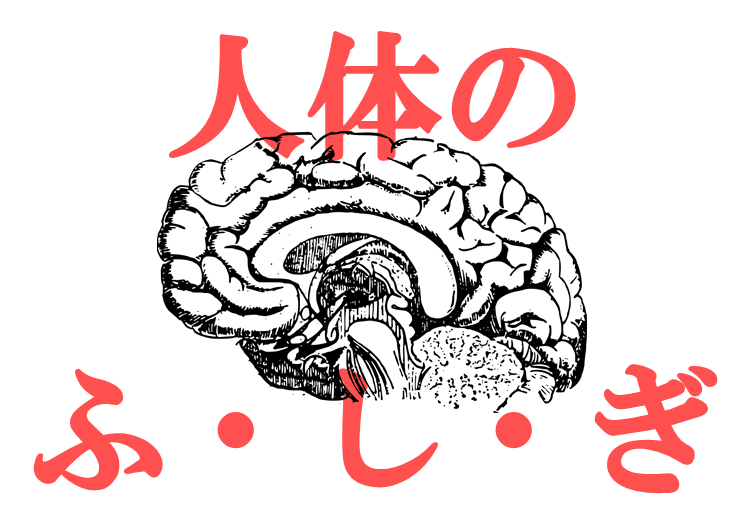 人体の

ふ・し・ぎ